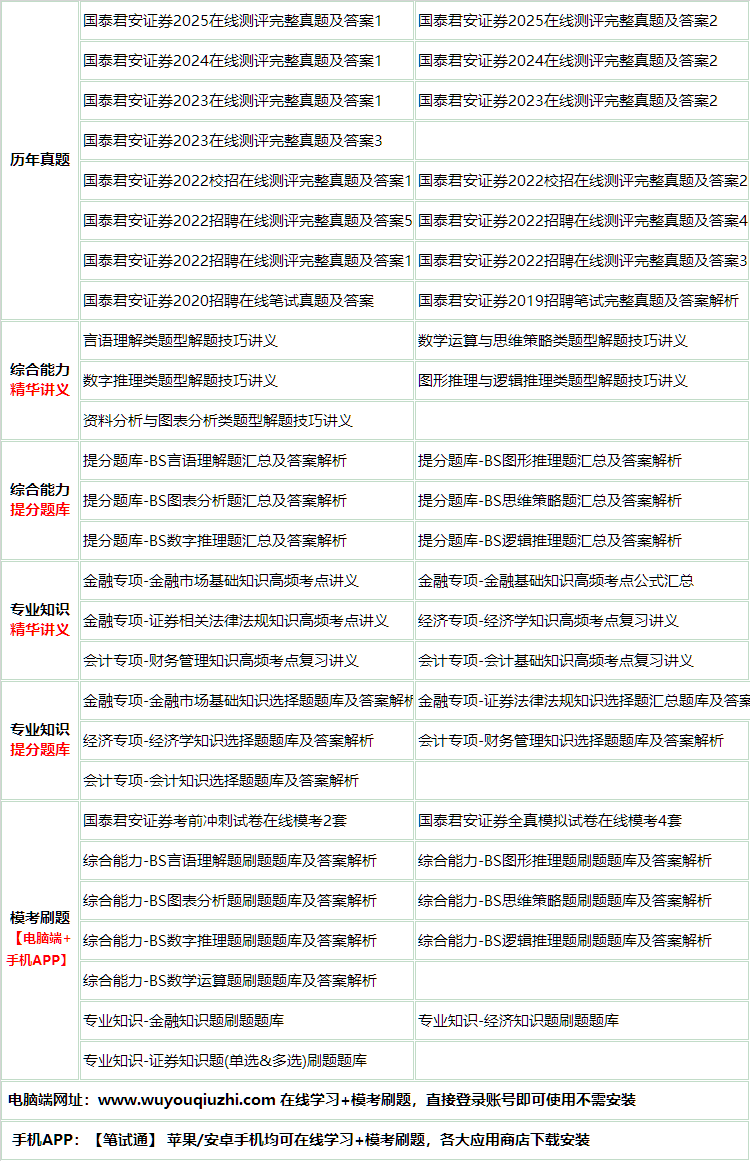 | 历年真题 | 国泰君安证券2025在线测评完整真题及答案1 | 国泰君安证券2025在线测评完整真题及答案2 |
|---|---|---|
| | 国泰君安证券2024在线测评完整真题及答案1 | 国泰君安证券2024在线测评完整真题及答案2 |
| | 国泰君安证券2023在线测评完整真题及答案1 | 国泰君安证券2023在线测评完整真题及答案2 |
| | 国泰君安证券2023在线测评完整真题及答案3 | |
| | 国泰君安证券2022校招在线测评完整真题及答案1 | 国泰君安证券2022校招在线测评完整真题及答案2 |
| | 国泰君安证券2022招聘在线测评完整真题及答案5 | 国泰君安证券2022招聘在线测评完整真题及答案4 |
| | 国泰君安证券2022招聘在线测评完整真题及答案1 | 国泰君安证券2022招聘在线测评完整真题及答案3 |
| | 国泰君安证券2020招聘在线笔试真题及答案 | 国泰君安证券2019招聘笔试完整真题及答案解析 |
| 综合能力 精华讲义 | 言语理解类题型解题技巧讲义 | 数学运算与思维策略类题型解题技巧讲义 |
| | 数字推理类题型解题技巧讲义 | 图形推理与逻辑推理类题型解题技巧讲义 |
| | 资料分析与图表分析类题型解题技巧讲义 | |
| 综合能力 提分题库 | 提分题库-BS言语理解题汇总及答案解析 | 提分题库-BS图形推理题汇总及答案解析 |
| | 提分题库-BS图表分析题汇总及答案解析 | 提分题库-BS思维策略题汇总及答案解析 |
| | 提分题库-BS数字推理题汇总及答案解析 | 提分题库-BS逻辑推理题汇总及答案解析 |
| 专业知识 精华讲义 | 金融专项-金融市场基础知识高频考点讲义 | 金融专项-金融基础知识高频考点公式汇总 |
| | 金融专项-证券相关法律法规知识高频考点讲义 | 经济专项-经济学知识高频考点复习讲义 |
| | 会计专项-财务管理知识高频考点复习讲义 | 会计专项-会计基础知识高频考点复习讲义 |
| 专业知识 提分题库 | 金融专项-金融市场基础知识选择题题库及答案解析 | 金融专项-证券法律法规知识选择题汇总题库及答案 |
| | 经济专项-经济学知识选择题题库及答案解析 | 会计专项-财务管理知识选择题题库及答案解析 |
| | 会计专项-会计知识选择题题库及答案解析 | |
| 模考刷题 【电脑端+手机APP】 | 国泰君安证券考前冲刺试卷在线模考2套 | 国泰君安证券全真模拟试卷在线模考4套 |
| | 综合能力-BS言语理解题刷题题库及答案解析 | 综合能力-BS图形推理题刷题题库及答案解析 |
| | 综合能力-BS图表分析题刷题题库及答案解析 | 综合能力-BS思维策略题刷题题库及答案解析 |
| | 综合能力-BS数字推理题刷题题库及答案解析 | 综合能力-BS逻辑推理题刷题题库及答案解析 |
| | 综合能力-BS数学运算题刷题题库及答案解析 | |
| | 专业知识-金融知识题刷题题库 | 专业知识-经济知识题刷题题库 |
| | 专业知识-证券知识题(单选&多选)刷题题库 | |

电脑端网址：www.wuyouqiuzhi.com 在线学习+模考刷题，直接登录账号即可使用不需安装

手机APP：【笔试通】 苹果/安卓手机均可在线学习+模考刷题，各大应用商店下载安装